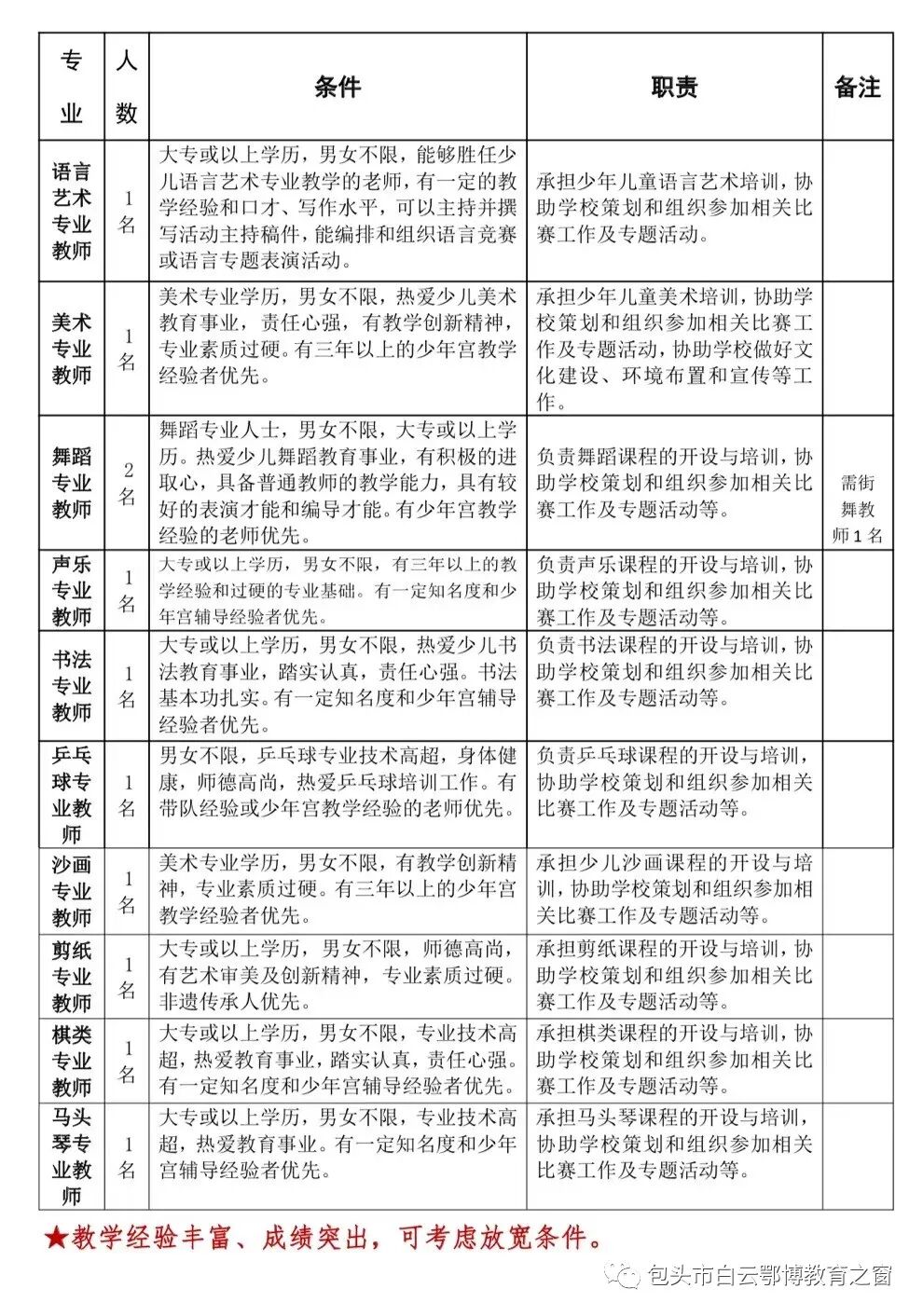 | 专业 | 人数 | 条件 | 职责 | 备注 |
|---|---|---|---|---|
| 语言艺术专业教师 | 1名 | 大专或以上学历，男女不限，能够胜任少儿语言艺术专业教学的老师，有一定的教学经验和口才、写作水平，可以主持并撰写活动主持稿件，能编排和组织语言竞赛或语言专题表演活动。 | 承担少年儿童语言艺术培训，协助学校策划和组织参加相关比赛工作及专题活动。 | |
| 美术专业教师 | 1名 | 美术专业学历，男女不限，热爱少儿美术教育事业，责任心强，有教学创新精神，专业素质过硬。有三年以上的少年宫教学经验者优先。 | 承担少年儿童美术培训，协助学校策划和组织参加相关比赛工作及专题活动，协助学校做好文化建设、环境布置和宣传等工作。 | |
| 舞蹈专业教师 | 2名 | 舞蹈专业人士，男女不限，大专或以上学历。热爱少儿舞蹈教育事业，有积极的进取心，具备普通教师的教学能力，具有较好的表演才能和编导才能。有少年宫教学经验的老师优先。 | 负责舞蹈课程的开设与培训，协助学校策划和组织参加相关比赛工作及专题活动等。 | 需街舞教师1名 |
| 声乐专业教师 | 1名 | 大专或以上学历，男女不限，有三年以上的教学经验和过硬的专业基础。有一定知名度和少年宫辅导经验者优先。 | 负责声乐课程的开设与培训，协助学校策划和组织参加相关比赛工作及专题活动等。 | |
| 书法专业教师 | 1名 | 大专或以上学历，男女不限，热爱少儿书法教育事业，踏实认真，责任心强。书法基本功扎实。有一定知名度和少年宫辅导经验者优先。 | 负责书法课程的开设与培训，协助学校策划和组织参加相关比赛工作及专题活动等。 | |
| 乒乓球专业教师 | 1名 | 男女不限，乒乓球专业技术高超，身体健康，师德高尚，热爱乒乓球培训工作。有带队经验或少年宫教学经验的老师优先。 | 负责乒乓球课程的开设与培训，协助学校策划和组织参加相关比赛工作及专题活动等。 | |
| 沙画专业教师 | 1名 | 美术专业学历，男女不限，有教学创新精神，专业素质过硬。有三年以上的少年宫教学经验者优先。 | 承担少儿沙画课程的开设与培训，协助学校策划和组织参加相关比赛工作及专题活动等。 | |
| 剪纸专业教师 | 1名 | 大专或以上学历，男女不限，师德高尚，有艺术审美及创新精神，专业素质过硬。非遗传承人优先。 | 承担剪纸课程的开设与培训，协助学校策划和组织参加相关比赛工作及专题活动等。 | |
| 棋类专业教师 | 1名 | 大专或以上学历，男女不限，专业技术高超，热爱教育事业，踏实认真，责任心强。有一定知名度和少年宫辅导经验者优先。 | 承担棋类课程的开设与培训，协助学校策划和组织参加相关比赛工作及专题活动等。 | |
| 马头琴专业教师 | 1名 | 大专或以上学历，男女不限，专业技术高超，热爱教育事业。有一定知名度和少年宫辅导经验者优先。 | 承担马头琴课程的开设与培训，协助学校策划和组织参加相关比赛工作及专题活动等。 | |

★教学经验丰富、成绩突出，可考虑放宽条件。

包头市白云鄂博教育之窗